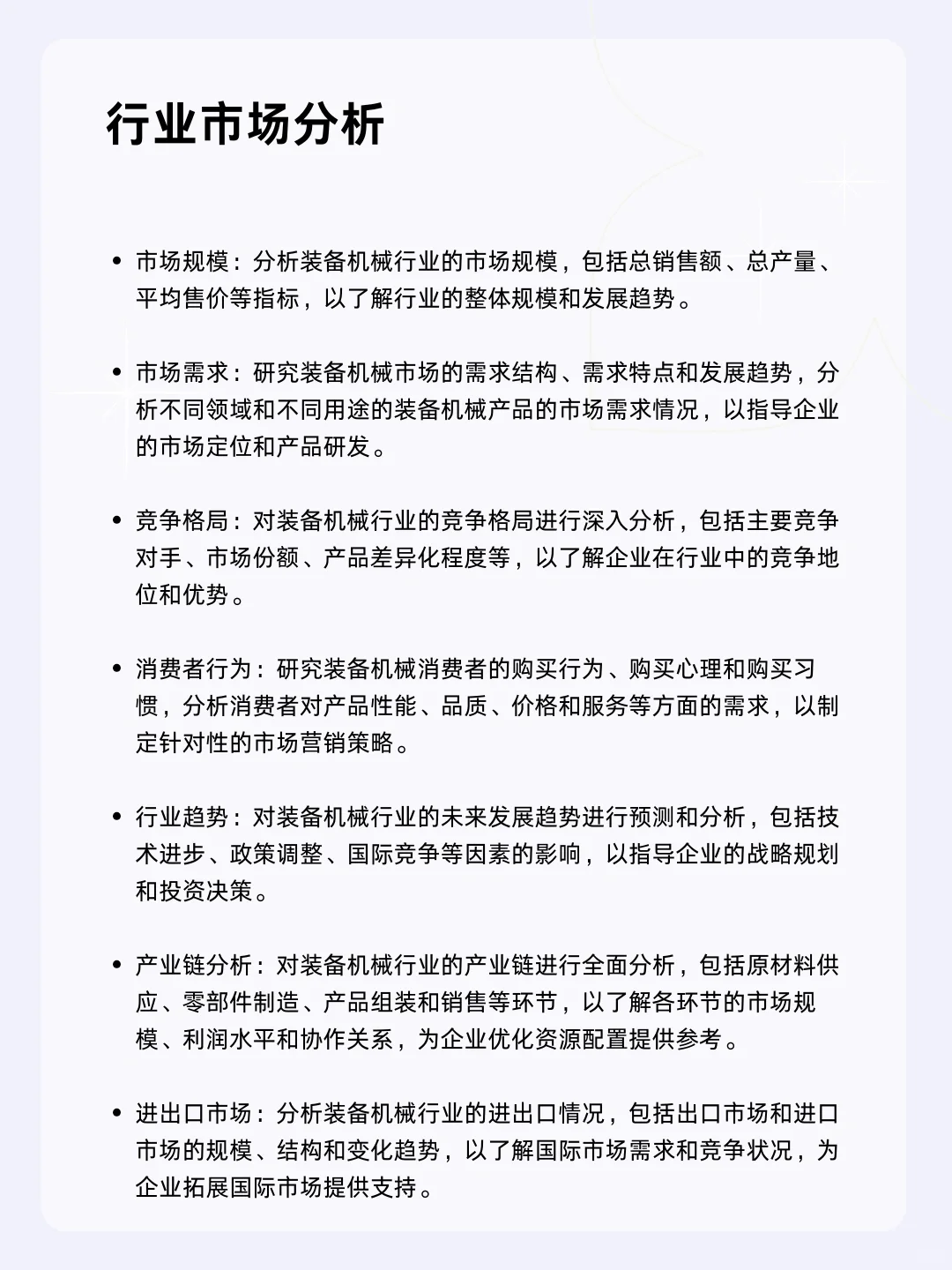 行业市场分析

• 市场规模：分析装备机械行业的市场规模，包括总销售额、总产量、平均售价等指标，以了解行业的整体规模和发展趋势。

• 市场需求：研究装备机械市场的需求结构、需求特点和发展趋势，分析不同领域和不同用途的装备机械产品的市场需求情况，以指导企业的市场定位和产品研发。

• 竞争格局：对装备机械行业的竞争格局进行深入分析，包括主要竞争对手、市场份额、产品差异化程度等，以了解企业在行业中的竞争地位和优势。

• 消费者行为：研究装备机械消费者的购买行为、购买心理和购买习惯，分析消费者对产品性能、品质、价格和服务等方面的需求，以制定针对性的市场营销策略。

• 行业趋势：对装备机械行业的未来发展趋势进行预测和分析，包括技术进步、政策调整、国际竞争等因素的影响，以指导企业的战略规划和投资决策。

• 产业链分析：对装备机械行业的产业链进行全面分析，包括原材料供应、零部件制造、产品组装和销售等环节，以了解各环节的市场规模、利润水平和协作关系，为企业优化资源配置提供参考。

• 进出口市场：分析装备机械行业的进出口情况，包括出口市场和进口市场的规模、结构和变化趋势，以了解国际市场需求和竞争状况，为企业拓展国际市场提供支持。